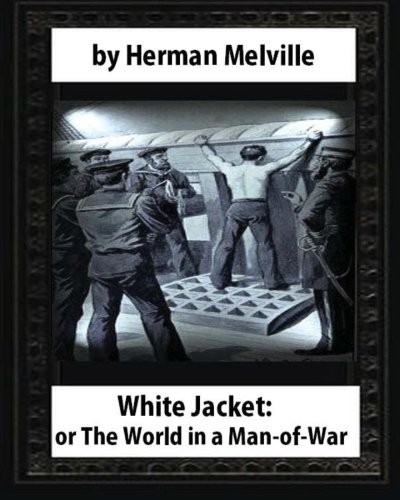 by Herman Melville

White Jacket:
or The World in a Man-of-War